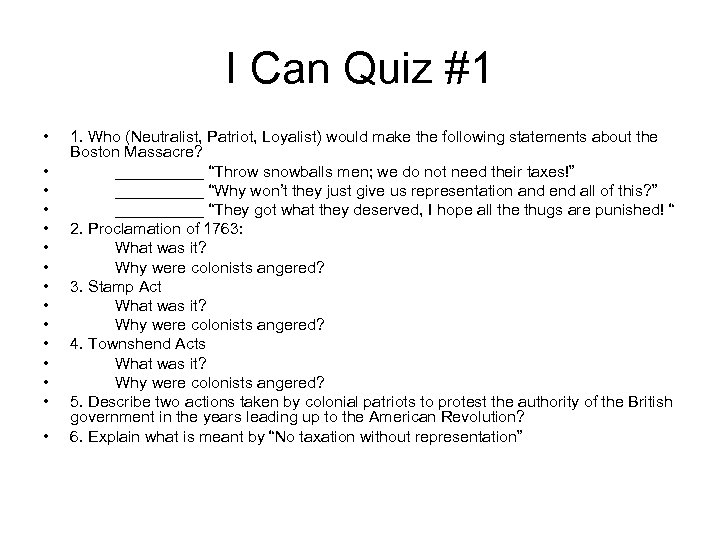 I Can Quiz #1

• 1. Who (Neutralist, Patriot, Loyalist) would make the following statements about the Boston Massacre?
• ____ "Throw snowballs men; we do not need their taxes!"
• ____ "Why won't they just give us representation and end all of this?"
• ____ "They got what they deserved, I hope all the thugs are punished! "
• 2. Proclamation of 1763:
• What was it?
• Why were colonists angered?
• 3. Stamp Act
• What was it?
• Why were colonists angered?
• 4. Townshend Acts
• What was it?
• Why were colonists angered?
• 5. Describe two actions taken by colonial patriots to protest the authority of the British government in the years leading up to the American Revolution?
• 6. Explain what is meant by "No taxation without representation"